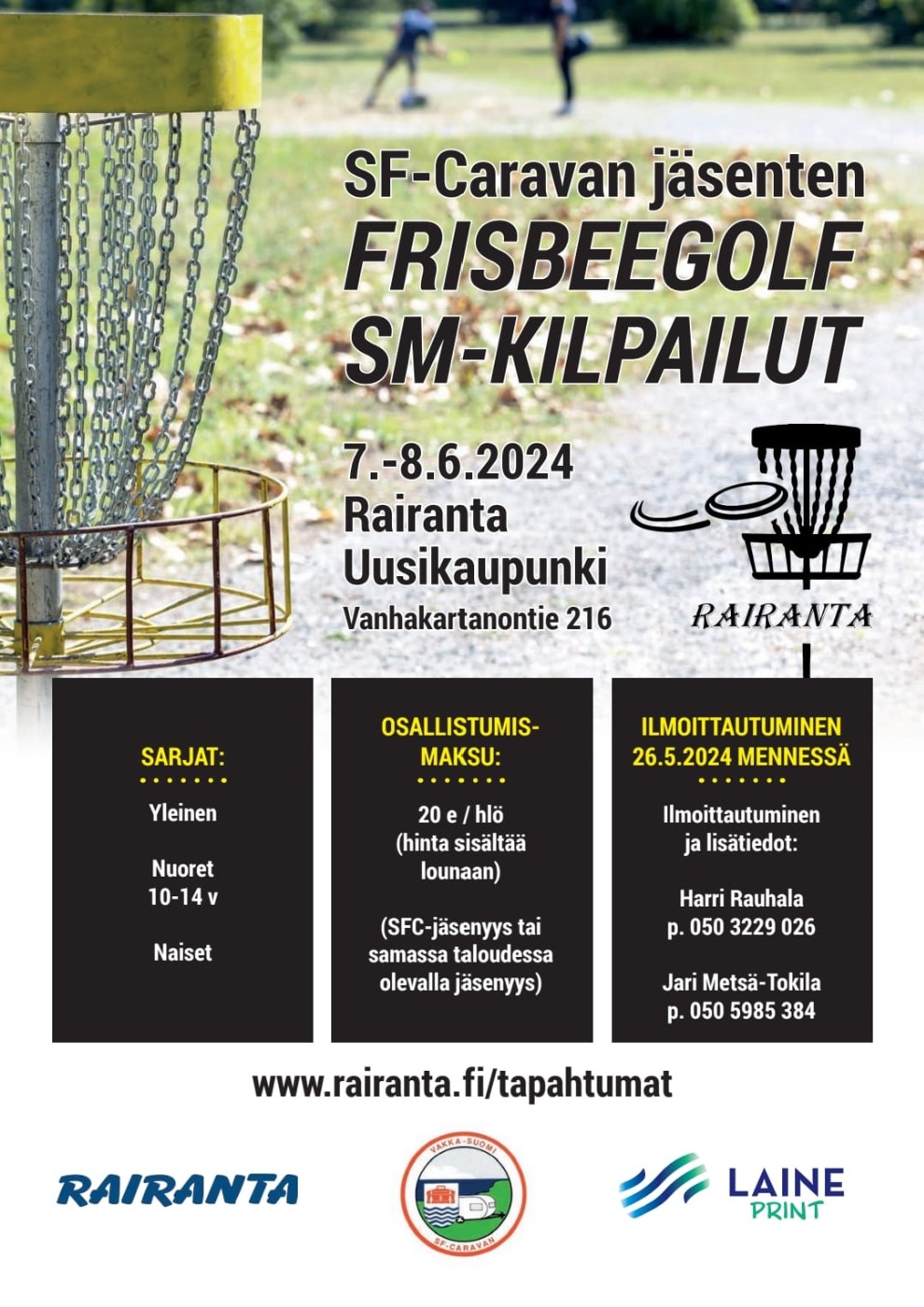 SF-Caravan jäsenten
FRISBEEGOLF
SM-KILPAILUT

7.-8.6.2024
Rairanta
Uusikaupunki
Vanhakartanontie 216

RAIRANTA

SARJAT:

Yleinen

Nuoret
10-14 v

Naiset

OSALLISTUMIS-MAKSU:

20 e / hlö
(hinta sisältää lounaan)

(SFC-jäsenyys tai samassa taloudessa olevalla jäsenyys)

ILMOITTAUTUMINEN
26.5.2024 MENNESSÄ

Ilmoittautuminen ja lisätiedot:

Harri Rauhala
p. 050 3229 026

Jari Metsä-Tokila
p. 050 5985 384

www.rairanta.fi/tapahtumat

RAIRANTA

VAKKA-SUOMI
SF-CARAVAN

LAINE
PRINT